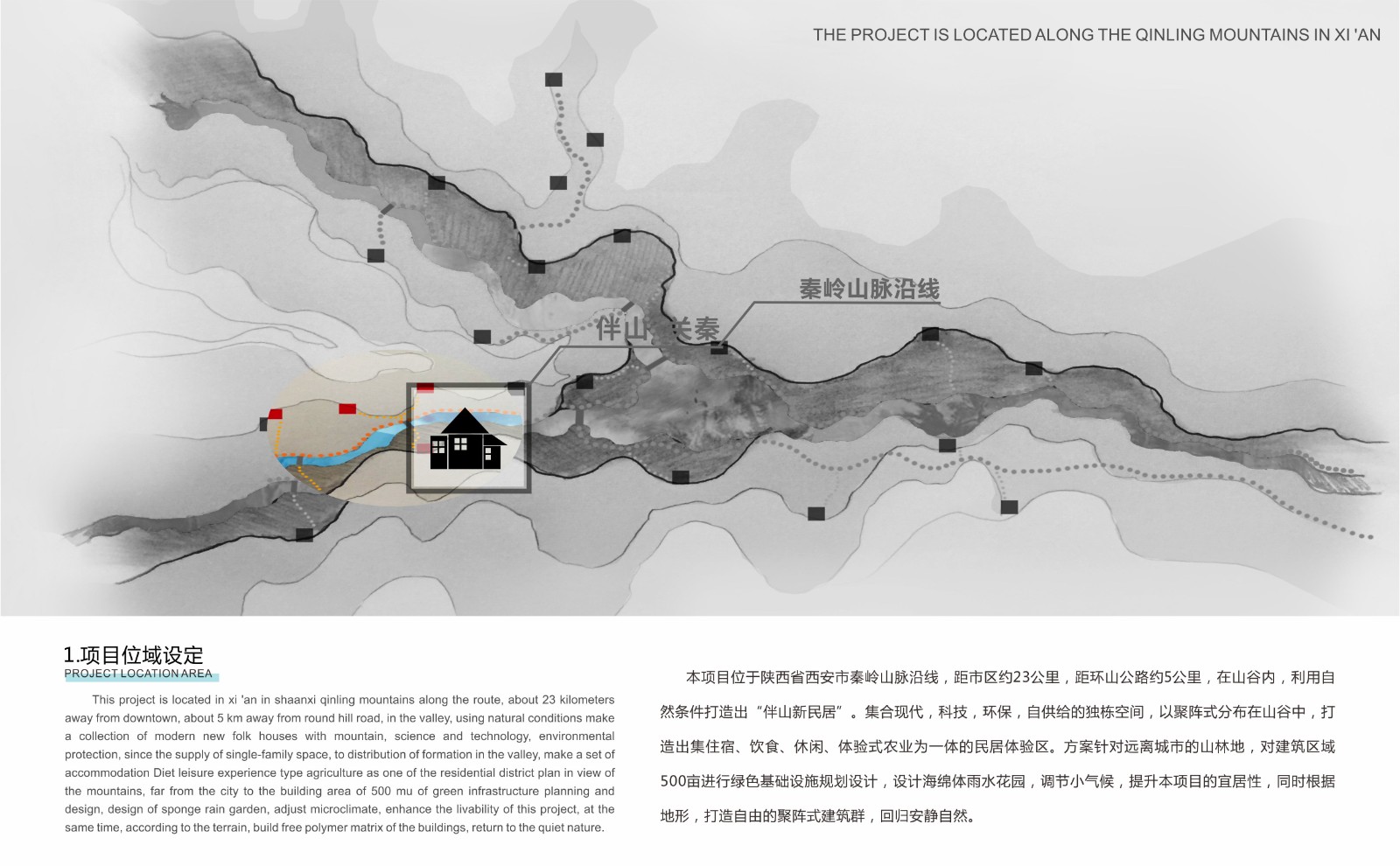 THE PROJECT IS LOCATED ALONG THE QINLING MOUNTAINS IN XI 'AN

秦岭山脉沿线

伴山 关秦

1.项目位域设定
PROJECT LOCATION AREA

This project is located in xi 'an in shaanxi qinling mountains along the route, about 23 kilometers away from downtown, about 5 km away from round hill road, in the valley, using natural conditions make a collection of modern new folk houses with mountain, science and technology, environmental protection, since the supply of single-family space, to distribution of formation in the valley, make a set of accommodation Diet leisure experience type agriculture as one of the residential district plan in view of the mountains, far from the city to the building area of 500 mu of green infrastructure planning and design, design of sponge rain garden, adjust microclimate, enhance the livability of this project, at the same time, according to the terrain, build free polymer matrix of the buildings, return to the quiet nature.

本项目位于陕西省西安市秦岭山脉沿线，距市区约23公里，距环山公路约5公里，在山谷内，利用自然条件打造出“伴山新民居”。集合现代，科技，环保，自供给的独栋空间，以聚阵式分布在山谷中，打造出集住宿、饮食、休闲、体验式农业为一体的民居体验区。方案针对远离城市的山林地，对建筑区域500亩进行绿色基础设施规划设计，设计海绵体雨水花园，调节小气候，提升本项目的宜居性，同时根据地形，打造自由的聚阵式建筑群，回归安静自然。